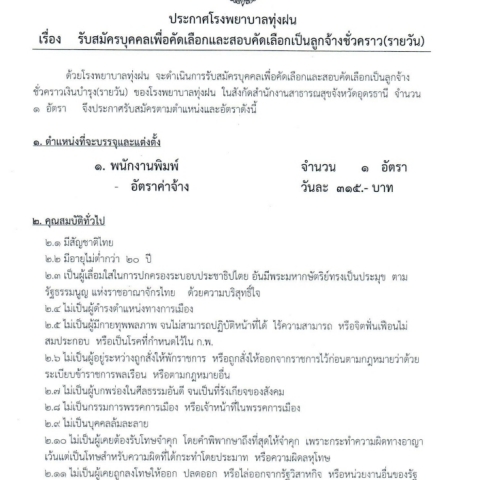 ประกาศโรงพยาบาลทุ่งฝน
เรื่อง รับสมัครบุคคลเพื่อคัดเลือกและสอบคัดเลือกเป็นลูกจ้างชั่วคราว(รายวัน)

ด้วยโรงพยาบาลทุ่งฝน จะดำเนินการรับสมัครบุคคลเพื่อคัดเลือกและสอบคัดเลือกเป็นลูกจ้างชั่วคราวเงินบำรุง(รายวัน) ของโรงพยาบาลทุ่งฝน ในสังกัดสำนักงานสาธารณสุขจังหวัดอุดรธานี จำนวน ๑ อัตรา จึงประกาศรับสมัครตามตำแหน่งและอัตราดังนี้

๑. ตำแหน่งที่จะบรรจุและแต่งตั้ง

๑. พนักงานพิมพ์ จำนวน ๑ อัตรา
- อัตราค่าจ้าง วันละ ๓๑๕.- บาท

๒. คุณสมบัติทั่วไป

๒.๑ มีสัญชาติไทย
๒.๒ มีอายุไม่ต่ำกว่า ๒๐ ปี
๒.๓ เป็นผู้เลื่อมใสในการปกครองระบอบประชาธิปไตย อันมีพระมหากษัตริย์ทรงเป็นประมุข ตามรัฐธรรมนูญ แห่งราชอาณาจักรไทย ด้วยความบริสุทธิ์ใจ
๒.๔ ไม่เป็นผู้ดำรงตำแหน่งทางการเมือง
๒.๕ ไม่เป็นผู้มีกายทุพพลภาพ จนไม่สามารถปฏิบัติหน้าที่ได้ ไร้ความสามารถ หรือจิตฟั่นเฟือนไม่สมประกอบ หรือเป็นโรคที่กำหนดไว้ใน ก.พ.
๒.๖ ไม่เป็นผู้อยู่ระหว่างถูกสั่งให้พักราชการ หรือถูกสั่งให้ออกจากราชการไว้ก่อนตามกฎหมายว่าด้วยระเบียบข้าราชการพลเรือน หรือตามกฎหมายอื่น
๒.๗ ไม่เป็นผู้บกพร่องในศีลธรรมอันดี จนเป็นที่รังเกียจของสังคม
๒.๘ ไม่เป็นกรรมการพรรคการเมือง หรือเจ้าหน้าที่ในพรรคการเมือง
๒.๙ ไม่เป็นบุคคลล้มละลาย
๒.๑๐ ไม่เป็นผู้เคยต้องรับโทษจำคุก โดยคำพิพากษาถึงที่สุดให้จำคุก เพราะกระทำความผิดทางอาญา เว้นแต่เป็นโทษสำหรับความผิดที่ได้กระทำโดยประมาท หรือความผิดลหุโทษ
๒.๑๑ ไม่เป็นผู้เคยถูกลงโทษให้ออก ปลดออก หรือไล่ออกจากรัฐวิสาหกิจ หรือหน่วยงานอื่นของรัฐ